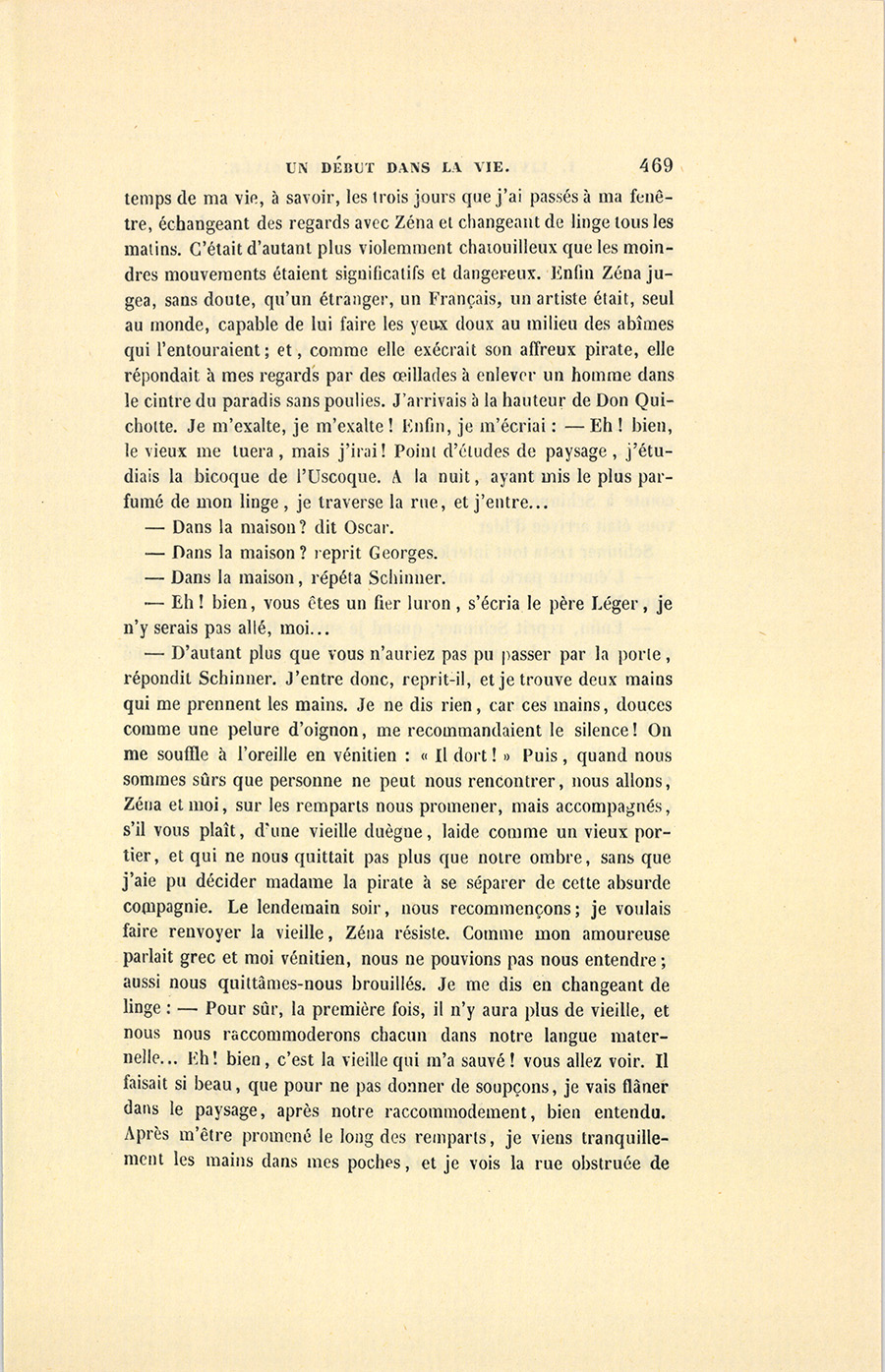 UN DÉBUT DANS LA VIE. 469

temps de ma vie, à savoir, les trois jours que j'ai passés à ma fenêtre, échangeant des regards avec Zéna et changeant de linge tous les matins. C'était d'autant plus violemment chatouilleux que les moindres mouvements étaient significatifs et dangereux. Enfin Zéna jugea, sans doute, qu'un étranger, un Français, un artiste était, seul au monde, capable de lui faire les yeux doux au milieu des abîmes qui l'entouraient; et, comme elle exécrait son affreux pirate, elle répondait à mes regards par des œillades à enlever un homme dans le cintre du paradis sans poulies. J'arrivais à la hauteur de Don Quichotte. Je m'exalte, je m'exalte! Enfin, je m'écriai : — Eh! bien, le vieux me tuera, mais j'irai! Point d'études de paysage, j'étudiais la bicoque de l'Uscoque. A la nuit, ayant mis le plus parfumé de mon linge, je traverse la rue, et j'entre...

— Dans la maison? dit Oscar.

— Dans la maison? reprit Georges.

— Dans la maison, répéta Schinner.

— Eh! bien, vous êtes un fier luron, s'écria le père Léger, je n'y serais pas allé, moi...

— D'autant plus que vous n'auriez pas pu passer par la porte, répondit Schinner. J'entre donc, reprit-il, et je trouve deux mains qui me prennent les mains. Je ne dis rien, car ces mains, douces comme une pelure d'oignon, me recommandaient le silence! On me souffle à l'oreille en vénitien : « Il dort! » Puis, quand nous sommes sûrs que personne ne peut nous rencontrer, nous allons, Zéna et moi, sur les remparts nous promener, mais accompagnés, s'il vous plaît, d'une vieille duègne, laide comme un vieux portier, et qui ne nous quittait pas plus que notre ombre, sans que j'aie pu décider madame la pirate à se séparer de cette absurde compagnie. Le lendemain soir, nous recommençons; je voulais faire renvoyer la vieille, Zéna résiste. Comme mon amoureuse parlait grec et moi vénitien, nous ne pouvions pas nous entendre; aussi nous quittâmes-nous brouillés. Je me dis en changeant de linge : — Pour sûr, la première fois, il n'y aura plus de vieille, et nous nous raccommoderons chacun dans notre langue maternelle... Eh! bien, c'est la vieille qui m'a sauvé! vous allez voir. Il faisait si beau, que pour ne pas donner de soupçons, je vais flâner dans le paysage, après notre raccommodement, bien entendu. Après m'être promené le long des remparts, je viens tranquillement les mains dans mes poches, et je vois la rue obstruée de